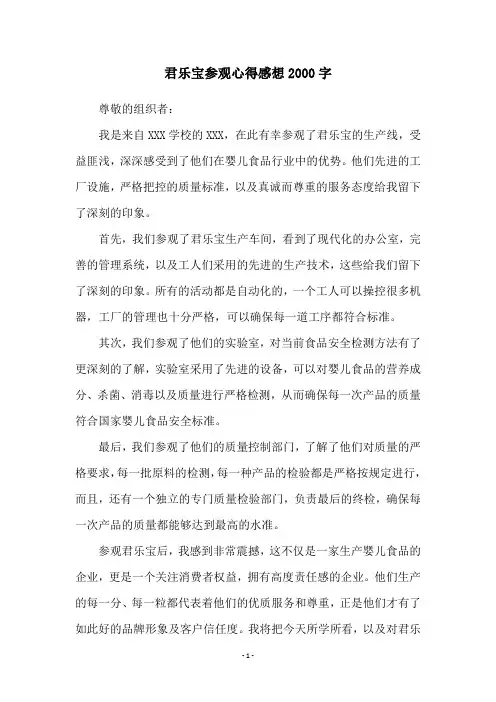 君乐宝参观心得感想2000字

尊敬的组织者：

我是来自XXX学校的XXX，在此有幸参观了君乐宝的生产线，受益匪浅，深深感受到了他们在婴儿食品行业中的优势。他们先进的工厂设施，严格把控的质量标准，以及真诚而尊重的服务态度给我留下了深刻的印象。

首先，我们参观了君乐宝生产车间，看到了现代化的办公室，完善的管理系统，以及工人们采用的先进的生产技术，这些给我们留下了深刻的印象。所有的活动都是自动化的，一个工人可以操控很多机器，工厂的管理也十分严格，可以确保每一道工序都符合标准。

其次，我们参观了他们的实验室，对当前食品安全检测方法有了更深刻的了解，实验室采用了先进的设备，可以对婴儿食品的营养成分、杀菌、消毒以及质量进行严格检测，从而确保每一次产品的质量符合国家婴儿食品安全标准。

最后，我们参观了他们的质量控制部门，了解了他们对质量的严格要求，每一批原料的检测，每一种产品的检验都是严格按规定进行，而且，还有一个独立的专门质量检验部门，负责最后的终检，确保每一次产品的质量都能够达到最高的水准。

参观君乐宝后，我感到非常震撼，这不仅是一家生产婴儿食品的企业，更是一个关注消费者权益，拥有高度责任感的企业。他们生产的每一分、每一粒都代表着他们的优质服务和尊重，正是他们才有了如此好的品牌形象及客户信任度。我将把今天所学所看，以及对君乐

- 1 -